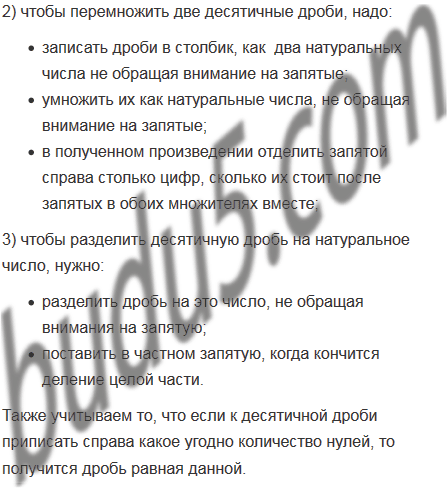 2) чтобы перемножить две десятичные дроби, надо:

• записать дроби в столбик, как  два натуральных числа не обращая внимание на запятые;
• умножить их как натуральные числа, не обращая внимание на запятые;
• в полученном произведении отделить запятой справа столько цифр, сколько их стоит после запятых в обоих множителях вместе;

3) чтобы разделить десятичную дробь на натуральное число, нужно:

• разделить дробь на это число, не обращая внимания на запятую;
• поставить в частном запятую, когда кончится деление целой части.

Также учитываем то, что если к десятичной дроби приписать справа какое угодно количество нулей, то получится дробь равная данной.

budu5.com